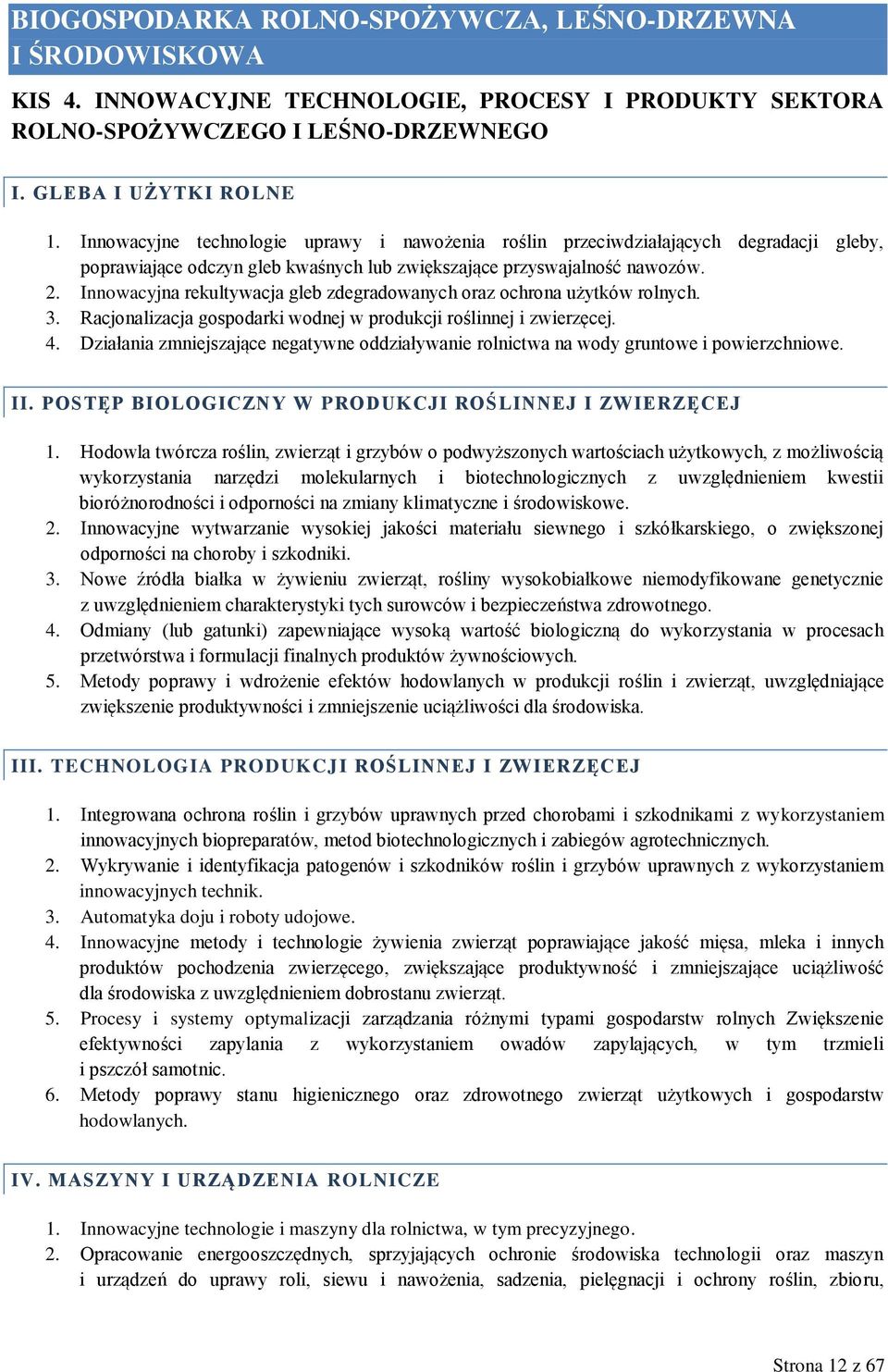 BIOGOSPODARKA ROLNO-SPOŻYWCZA, LEŚNO-DRZEWNA I ŚRODOWISKOWA

KIS 4. INNOWACYJNE TECHNOLOGIE, PROCESY I PRODUKTY SEKTORA ROLNO-SPOŻYWCZEGO I LEŚNO-DRZEWNEGO

I. GLEBA I UŻYTKI ROLNE

1. Innowacyjne technologie uprawy i nawożenia roślin przeciwdziałających degradacji gleby, poprawiające odczyn gleb kwaśnych lub zwiększające przyswajalność nawozów.
2. Innowacyjna rekultywacja gleb zdegradowanych oraz ochrona użytków rolnych.
3. Racjonalizacja gospodarki wodnej w produkcji roślinnej i zwierzęcej.
4. Działania zmniejszające negatywne oddziaływanie rolnictwa na wody gruntowe i powierzchniowe.

II. POSTĘP BIOLOGICZNY W PRODUKCJI ROŚLINNEJ I ZWIERZĘCEJ

1. Hodowla twórcza roślin, zwierząt i grzybów o podwyższonych wartościach użytkowych, z możliwością wykorzystania narzędzi molekularnych i biotechnologicznych z uwzględnieniem kwestii bioróżnorodności i odporności na zmiany klimatyczne i środowiskowe.
2. Innowacyjne wytwarzanie wysokiej jakości materiału siewnego i szkółkarskiego, o zwiększonej odporności na choroby i szkodniki.
3. Nowe źródła białka w żywieniu zwierząt, rośliny wysokobiałkowe niemodyfikowane genetycznie z uwzględnieniem charakterystyki tych surowców i bezpieczeństwa zdrowotnego.
4. Odmiany (lub gatunki) zapewniające wysoką wartość biologiczną do wykorzystania w procesach przetwórstwa i formulacji finalnych produktów żywnościowych.
5. Metody poprawy i wdrożenie efektów hodowlanych w produkcji roślin i zwierząt, uwzględniające zwiększenie produktywności i zmniejszenie uciążliwości dla środowiska.

III. TECHNOLOGIA PRODUKCJI ROŚLINNEJ I ZWIERZĘCEJ

1. Integrowana ochrona roślin i grzybów uprawnych przed chorobami i szkodnikami z wykorzystaniem innowacyjnych biopreparatów, metod biotechnologicznych i zabiegów agrotechnicznych.
2. Wykrywanie i identyfikacja patogenów i szkodników roślin i grzybów uprawnych z wykorzystaniem innowacyjnych technik.
3. Automatyka doju i roboty udojowe.
4. Innowacyjne metody i technologie żywienia zwierząt poprawiające jakość mięsa, mleka i innych produktów pochodzenia zwierzęcego, zwiększające produktywność i zmniejszające uciążliwość dla środowiska z uwzględnieniem dobrostanu zwierząt.
5. Procesy i systemy optymalizacji zarządzania różnymi typami gospodarstw rolnych Zwiększenie efektywności zapylania z wykorzystaniem owadów zapylających, w tym trzmieli i pszczół samotnic.
6. Metody poprawy stanu higienicznego oraz zdrowotnego zwierząt użytkowych i gospodarstw hodowlanych.

IV. MASZYNY I URZĄDZENIA ROLNICZE

1. Innowacyjne technologie i maszyny dla rolnictwa, w tym precyzyjnego.
2. Opracowanie energooszczędnych, sprzyjających ochronie środowiska technologii oraz maszyn i urządzeń do uprawy roli, siewu i nawożenia, sadzenia, pielęgnacji i ochrony roślin, zbioru,

Strona 12 z 67